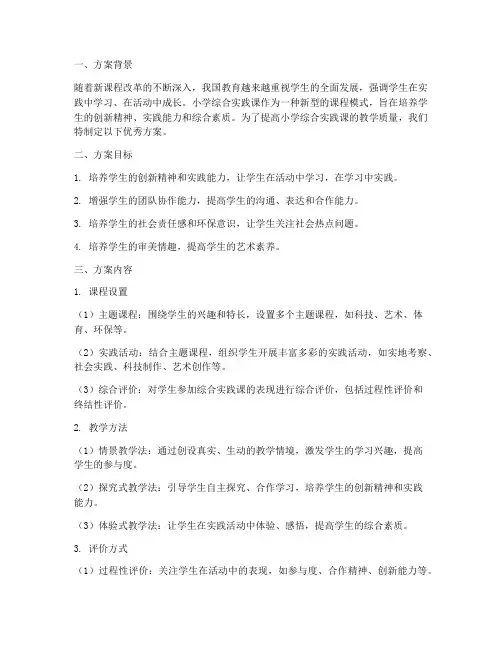 一、方案背景

随着新课程改革的不断深入，我国教育越来越重视学生的全面发展，强调学生在实践中学习、在活动中成长。小学综合实践课作为一种新型的课程模式，旨在培养学生的创新精神、实践能力和综合素质。为了提高小学综合实践课的教学质量，我们特制定以下优秀方案。

二、方案目标

1. 培养学生的创新精神和实践能力，让学生在活动中学习，在学习中实践。

2. 增强学生的团队协作能力，提高学生的沟通、表达和合作能力。

3. 培养学生的社会责任感和环保意识，让学生关注社会热点问题。

4. 培养学生的审美情趣，提高学生的艺术素养。

三、方案内容

1. 课程设置

（1）主题课程：围绕学生的兴趣和特长，设置多个主题课程，如科技、艺术、体育、环保等。

（2）实践活动：结合主题课程，组织学生开展丰富多彩的实践活动，如实地考察、社会实践、科技制作、艺术创作等。

（3）综合评价：对学生参加综合实践课的表现进行综合评价，包括过程性评价和终结性评价。

2. 教学方法

（1）情景教学法：通过创设真实、生动的教学情境，激发学生的学习兴趣，提高学生的参与度。

（2）探究式教学法：引导学生自主探究、合作学习，培养学生的创新精神和实践能力。

（3）体验式教学法：让学生在实践活动中体验、感悟，提高学生的综合素质。

3. 评价方式

（1）过程性评价：关注学生在活动中的表现，如参与度、合作精神、创新能力等。